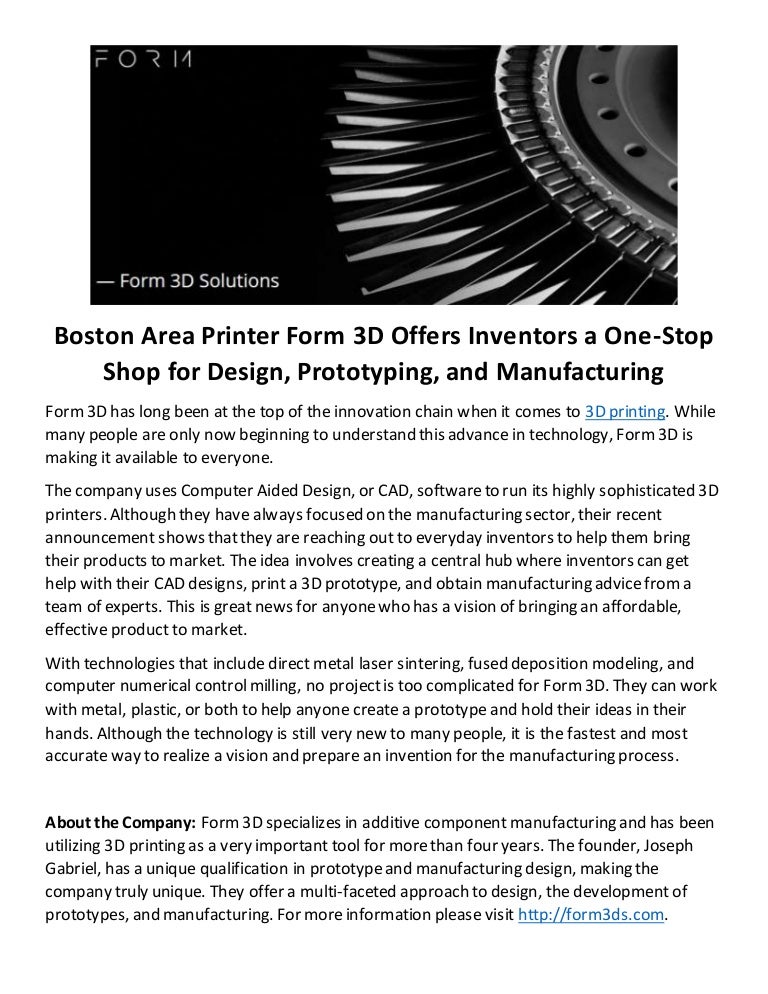 FORM

— Form 3D Solutions

Boston Area Printer Form 3D Offers Inventors a One-Stop Shop for Design, Prototyping, and Manufacturing

Form 3D has long been at the top of the innovation chain when it comes to 3D printing. While many people are only now beginning to understand this advance in technology, Form 3D is making it available to everyone.

The company uses Computer Aided Design, or CAD, software to run its highly sophisticated 3D printers. Although they have always focused on the manufacturing sector, their recent announcement shows that they are reaching out to everyday inventors to help them bring their products to market. The idea involves creating a central hub where inventors can get help with their CAD designs, print a 3D prototype, and obtain manufacturing advice from a team of experts. This is great news for anyone who has a vision of bringing an affordable, effective product to market.

With technologies that include direct metal laser sintering, fused deposition modeling, and computer numerical control milling, no project is too complicated for Form 3D. They can work with metal, plastic, or both to help anyone create a prototype and hold their ideas in their hands. Although the technology is still very new to many people, it is the fastest and most accurate way to realize a vision and prepare an invention for the manufacturing process.

About the Company: Form 3D specializes in additive component manufacturing and has been utilizing 3D printing as a very important tool for more than four years. The founder, Joseph Gabriel, has a unique qualification in prototype and manufacturing design, making the company truly unique. They offer a multi-faceted approach to design, the development of prototypes, and manufacturing. For more information please visit http://form3ds.com.